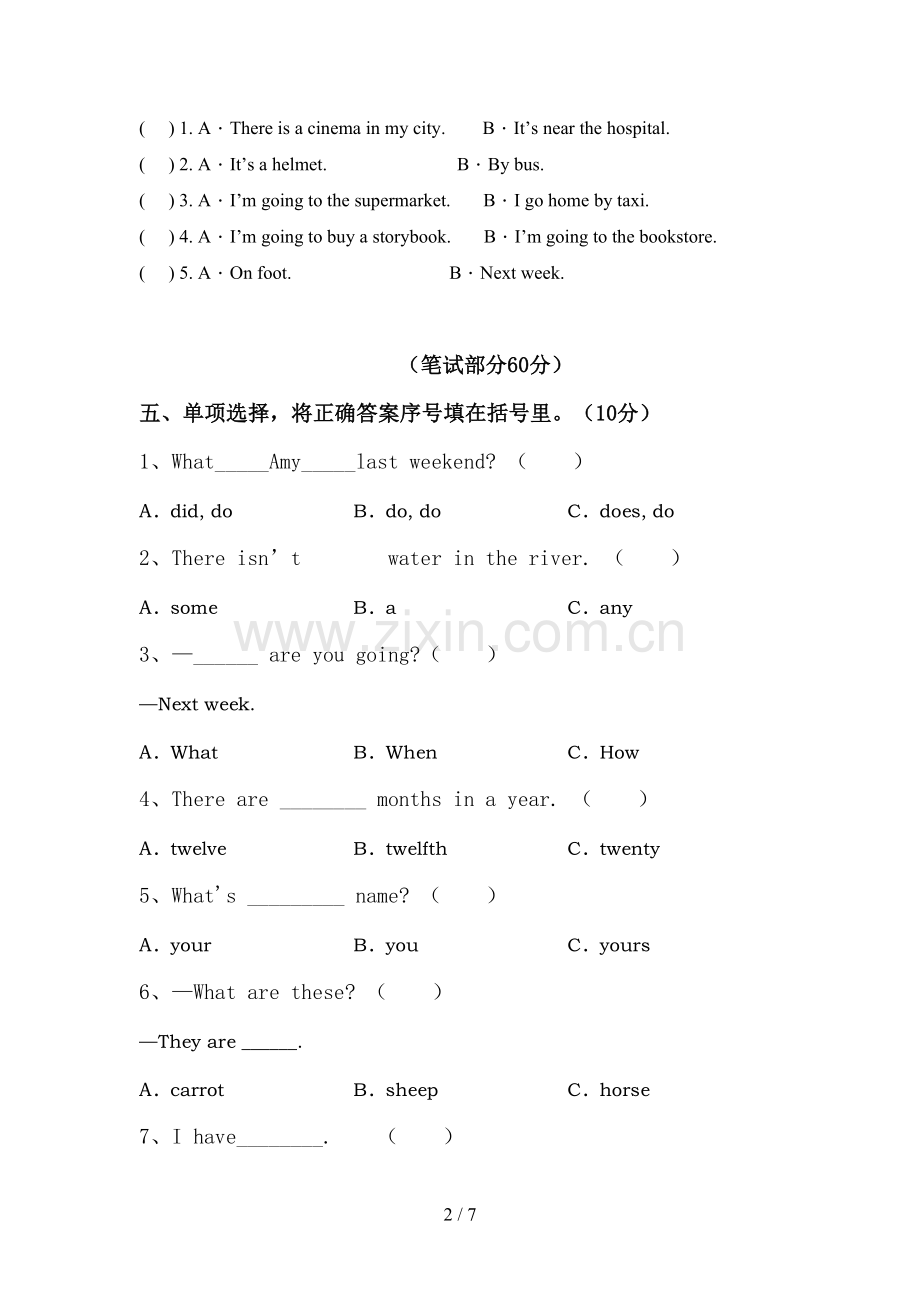 (　) 1. A · There is a cinema in my city.　　B · It's near the hospital.

(　) 2. A · It's a helmet.　　B · By bus.

(　) 3. A · I'm going to the supermarket.　　B · I go home by taxi.

(　) 4. A · I'm going to buy a storybook.　　B · I'm going to the bookstore.

(　) 5. A · On foot.　　B · Next week.

（笔试部分60分）

五、单项选择，将正确答案序号填在括号里。（10分）

1、What_____Amy_____last weekend? （　　）

A. did, do　　B. do, do　　C. does, do

2、There isn't　　water in the river. （　　）

A. some　　B. a　　C. any

www.zixin.com.cn

3、—______ are you going?（　　）

—Next week.

A. What　　B. When　　C. How

4、There are ________ months in a year. （　　）

A. twelve　　B. twelfth　　C. twenty

5、What's _________ name? （　　）

A. your　　B. you　　C. yours

6、—What are these? （　　）

—They are ______.

A. carrot　　B. sheep　　C. horse

7、I have________.　　（　　）

2 / 7